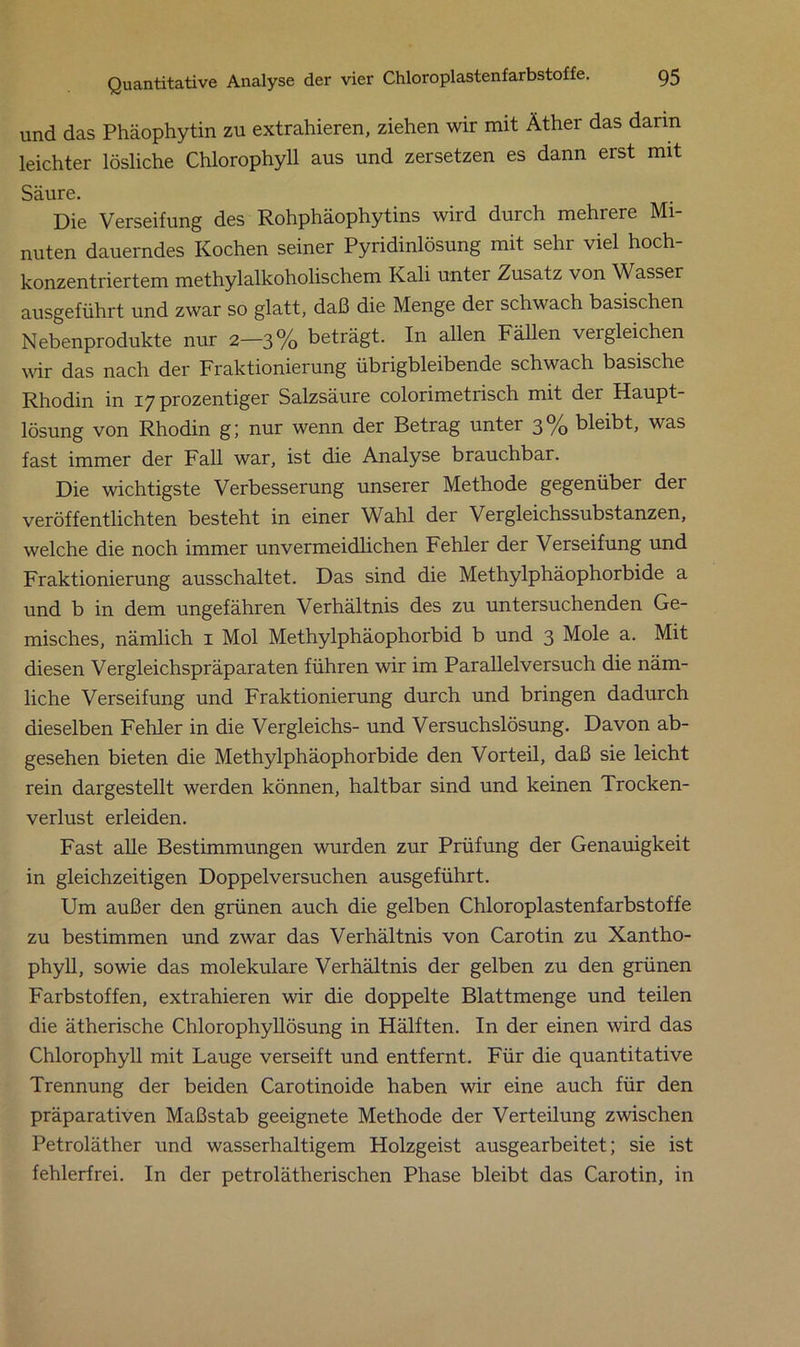 Quantitative Analyse der vier Chloroplastenfarbstoffe. 95

und das Phäophytin zu extrahieren, ziehen wir mit Äther das darin leichter lösliche Chlorophyll aus und zersetzen es dann erst mit Säure.

Die Verseifung des Rohphäophytins wird durch mehrere Minuten dauerndes Kochen seiner Pyridinlösung mit sehr viel hochkonzentriertem methylalkoholischem Kali unter Zusatz von Wasser ausgeführt und zwar so glatt, daß die Menge der schwach basischen Nebenprodukte nur 2—3% beträgt. In allen Fällen vergleichen wir das nach der Fraktionierung übrigbleibende schwach basische Rhodin in 17 prozentiger Salzsäure colorimetrisch mit der Hauptlösung von Rhodin g; nur wenn der Betrag unter 3% bleibt, was fast immer der Fall war, ist die Analyse brauchbar.

Die wichtigste Verbesserung unserer Methode gegenüber der veröffentlichten besteht in einer Wahl der Vergleichssubstanzen, welche die noch immer unvermeidlichen Fehler der Verseifung und Fraktionierung ausschaltet. Das sind die Methylphäophorbide a und b in dem ungefähren Verhältnis des zu untersuchenden Gemisches, nämlich 1 Mol Methylphäophorbid b und 3 Mole a. Mit diesen Vergleichspräparaten führen wir im Parallelversuch die nämliche Verseifung und Fraktionierung durch und bringen dadurch dieselben Fehler in die Vergleichs- und Versuchslösung. Davon abgesehen bieten die Methylphäophorbide den Vorteil, daß sie leicht rein dargestellt werden können, haltbar sind und keinen Trockenverlust erleiden.

Fast alle Bestimmungen wurden zur Prüfung der Genauigkeit in gleichzeitigen Doppelversuchen ausgeführt.

Um außer den grünen auch die gelben Chloroplastenfarbstoffe zu bestimmen und zwar das Verhältnis von Carotin zu Xanthophyll, sowie das molekulare Verhältnis der gelben zu den grünen Farbstoffen, extrahieren wir die doppelte Blattmenge und teilen die ätherische Chlorophyllösung in Hälften. In der einen wird das Chlorophyll mit Lauge verseift und entfernt. Für die quantitative Trennung der beiden Carotinoide haben wir eine auch für den präparativen Maßstab geeignete Methode der Verteilung zwischen Petroläther und wasserhaltigem Holzgeist ausgearbeitet; sie ist fehlerfrei. In der petrolätherischen Phase bleibt das Carotin, in